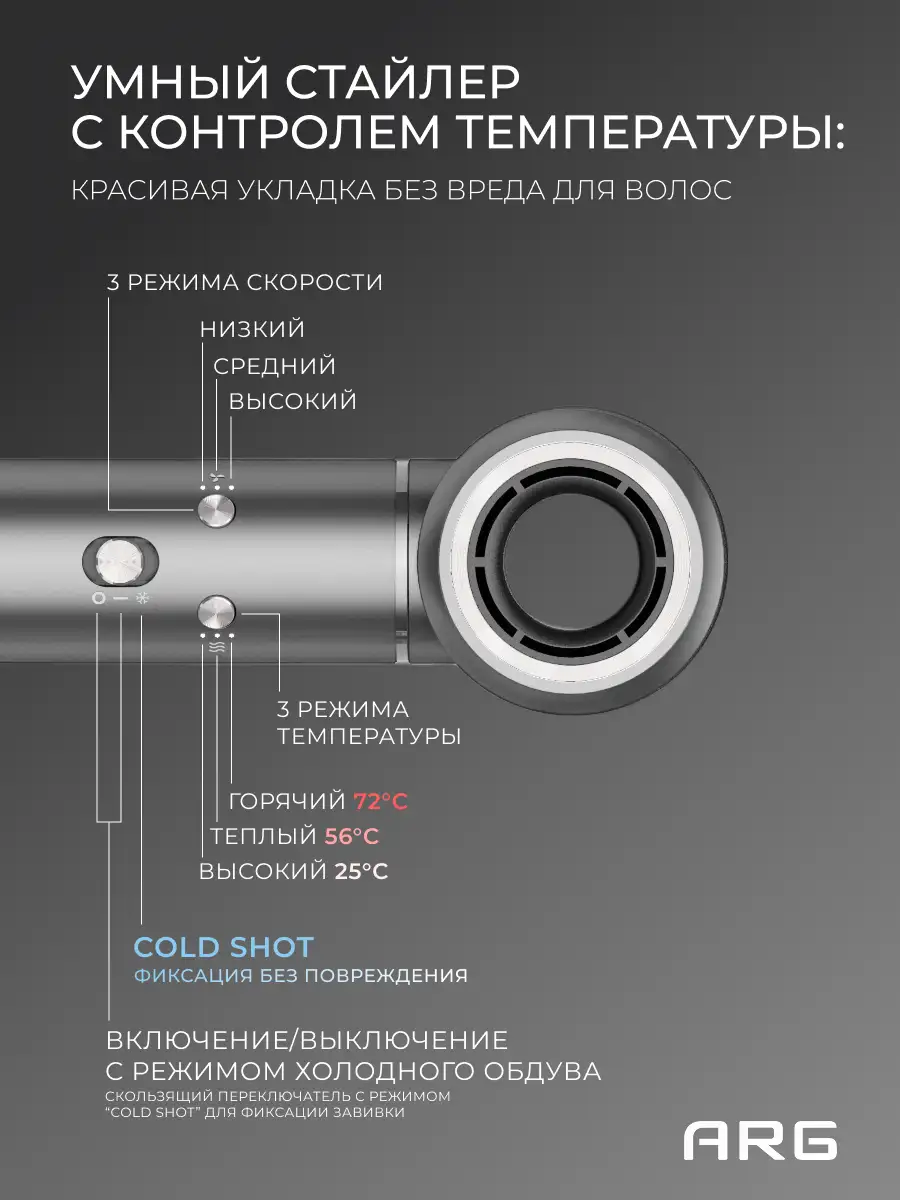 УМНЫЙ СТАЙЛЕР С КОНТРОЛЕМ ТЕМПЕРАТУРЫ:

КРАСИВАЯ УКЛАДКА БЕЗ ВРЕДА ДЛЯ ВОЛОС

3 РЕЖИМА СКОРОСТИ

НИЗКИЙ
СРЕДНИЙ
ВЫСОКИЙ

3 РЕЖИМА ТЕМПЕРАТУРЫ

ГОРЯЧИЙ 72°C
ТЕПЛЫЙ 56°C
ВЫСОКИЙ 25°C

COLD SHOT
ФИКСАЦИЯ БЕЗ ПОВРЕЖДЕНИЯ

ВКЛЮЧЕНИЕ/ВЫКЛЮЧЕНИЕ С РЕЖИМОМ ХОЛОДНОГО ОБДУВА

СКОЛЬЗЯЩИЙ ПЕРЕКЛЮЧАТЕЛЬ С РЕЖИМОМ "COLD SHOT" ДЛЯ ФИКСАЦИИ ЗАВИВКИ

ARG